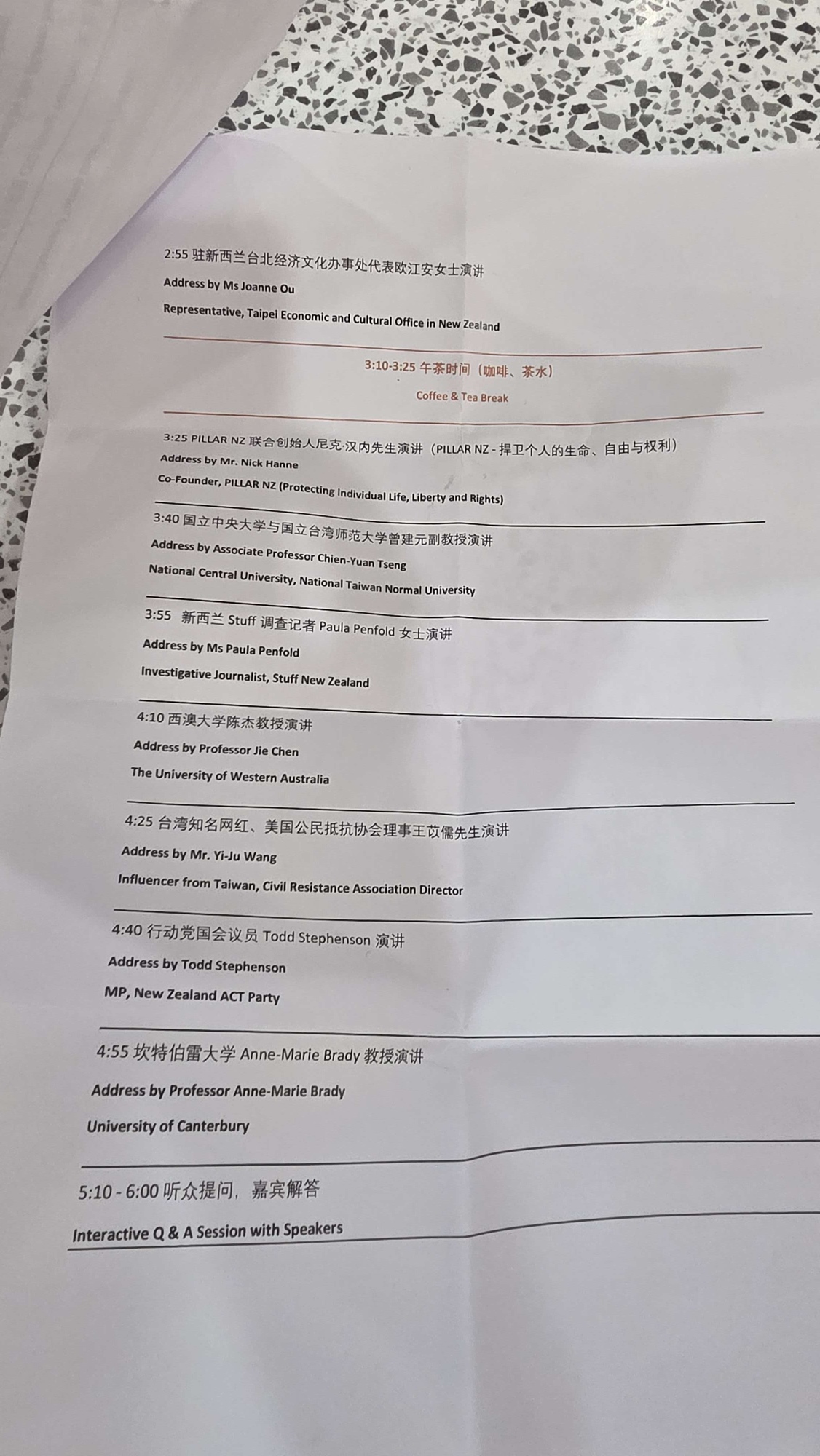 2:55 驻新西兰台北经济文化办事处代表欧江安女士演讲

Address by Ms Joanne Ou

Representative, Taipei Economic and Cultural Office in New Zealand

3:10-3:25 午茶时间（咖啡、茶水）

Coffee & Tea Break

3:25 PILLAR NZ 联合创始人尼克·汉内先生演讲（PILLAR NZ - 捍卫个人的生命、自由与权利）

Address by Mr. Nick Hanne

Co-Founder, PILLAR NZ (Protecting Individual Life, Liberty and Rights)

3:40 国立中央大学与国立台湾师范大学曾建元副教授演讲

Address by Associate Professor Chien-Yuan Tseng

National Central University, National Taiwan Normal University

3:55 新西兰 Stuff 调查记者 Paula Penfold 女士演讲

Address by Ms Paula Penfold

Investigative Journalist, Stuff New Zealand

4:10 西澳大学陈杰教授演讲

Address by Professor Jie Chen

The University of Western Australia

4:25 台湾知名网红、美国公民抵抗协会理事王苡儒先生演讲

Address by Mr. Yi-Ju Wang

Influencer from Taiwan, Civil Resistance Association Director

4:40 行动党国会议员 Todd Stephenson 演讲

Address by Todd Stephenson

MP, New Zealand ACT Party

4:55 坎特伯雷大学 Anne-Marie Brady 教授演讲

Address by Professor Anne-Marie Brady

University of Canterbury

5:10 - 6:00 听众提问，嘉宾解答

Interactive Q & A Session with Speakers